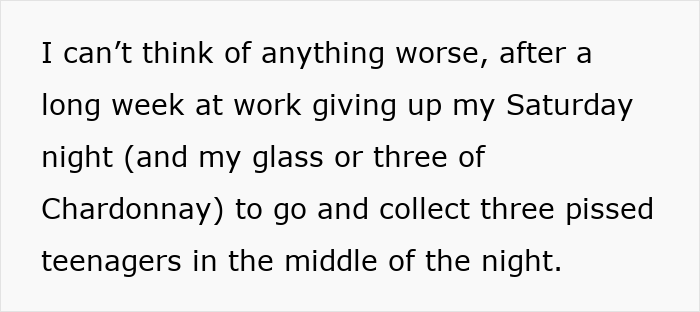 I can’t think of anything worse, after a long week at work giving up my Saturday night (and my glass or three of Chardonnay) to go and collect three pissed teenagers in the middle of the night.